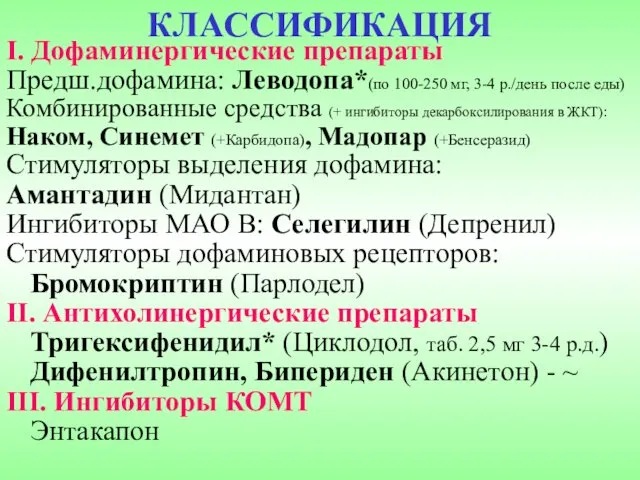 КЛАССИФИКАЦИЯ

I. Дофаминергические препараты

Предш.дофамина: Леводопа*(по 100-250 мг, 3-4 р./день после еды)

Комбинированные средства (+ ингибиторы декарбоксилирования в ЖКТ):

Наком, Синемет (+Карбидопа), Мадопар (+Бенсеразид)

Стимуляторы выделения дофамина:

Амантадин (Мидантан)

Ингибиторы МАО В: Селегилин (Депренил)

Стимуляторы дофаминовых рецепторов:

Бромокриптин (Парлодел)

II. Антихолинергические препараты

Тригексифенидил* (Циклодол, таб. 2,5 мг 3-4 р.д.)

Дифенилтропин, Бипериден (Акинетон) - ~

III. Ингибиторы КОМТ

Энтакапон